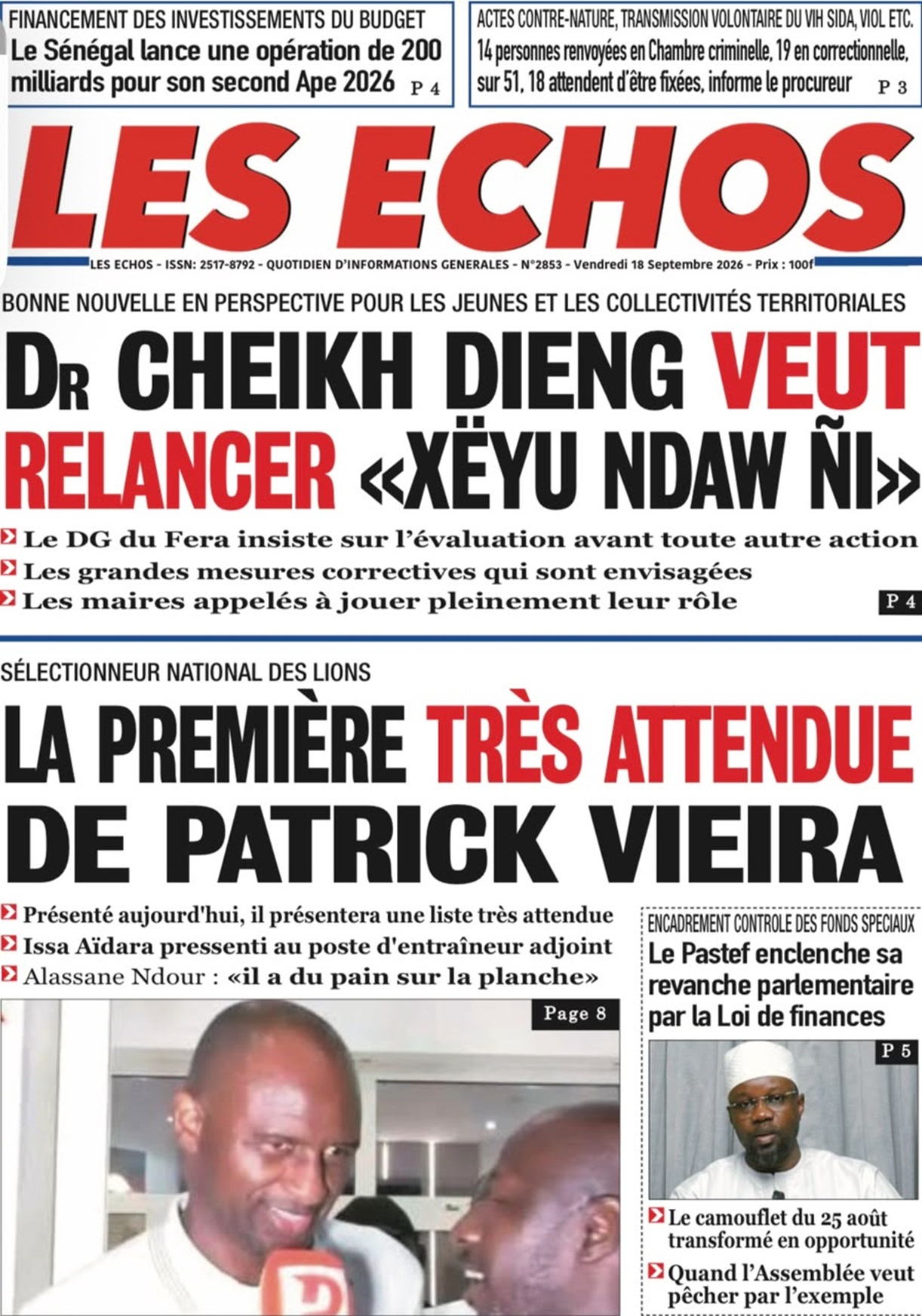 FINANCEMENT DES INVESTISSEMENTS DU BUDGET
Le Sénégal lance une opération de 200 milliards pour son second Ape 2026 P 4

ACTES CONTRE-NATURE, TRANSMISSION VOLONTAIRE DU VIH SIDA, VIOL ETC.
14 personnes renvoyées en Chambre criminelle, 19 en correctionnelle, sur 51, 18 attendent d'être fixées, informe le procureur P 3

LES ECHOS

LES ECHOS - ISSN: 2517-8792 - QUOTIDIEN D'INFORMATIONS GENERALES - N°2853 - Vendredi 18 Septembre 2026 - Prix : 100f

BONNE NOUVELLE EN PERSPECTIVE POUR LES JEUNES ET LES COLLECTIVITÉS TERRITORIALES

DR CHEIKH DIENG VEUT RELANCER «XËYU NDAW ÑI»

Le DG du Fera insiste sur l'évaluation avant toute autre action
Les grandes mesures correctives qui sont envisagées
Les maires appelés à jouer pleinement leur rôle
P 4

SÉLECTIONNEUR NATIONAL DES LIONS

LA PREMIÈRE TRÈS ATTENDUE DE PATRICK VIEIRA

Présenté aujourd'hui, il présentera une liste très attendue
Issa Aïdara pressenti au poste d'entraîneur adjoint
Alassane Ndour : «il a du pain sur la planche»
Page 8

ENCADREMENT CONTROLE DES FONDS SPECIAUX
Le Pastef enclenche sa revanche parlementaire par la Loi de finances
P 5
Le camouflet du 25 août transformé en opportunité
Quand l'Assemblée veut pêcher par l'exemple